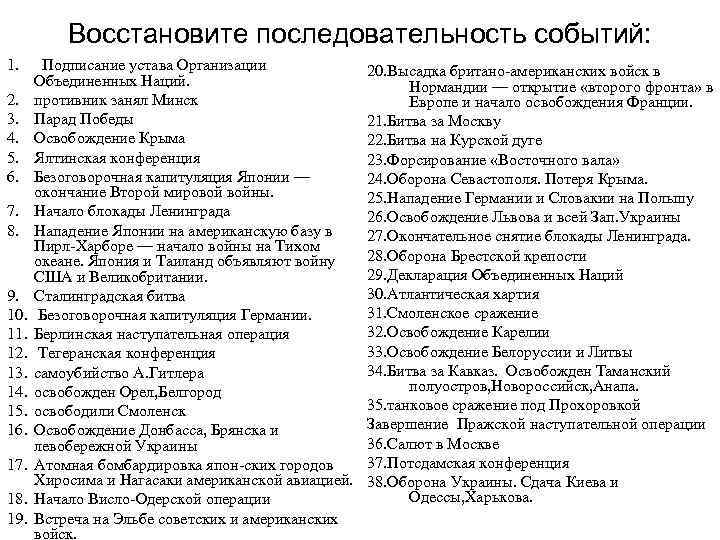 Восстановите последовательность событий:

1. Подписание устава Организации Объединенных Наций.
2. противник занял Минск
3. Парад Победы
4. Освобождение Крыма
5. Ялтинская конференция
6. Безоговорочная капитуляция Японии — окончание Второй мировой войны.
7. Начало блокады Ленинграда
8. Нападение Японии на американскую базу в Пирл-Харборе — начало войны на Тихом океане. Япония и Таиланд объявляют войну США и Великобритании.
9. Сталинградская битва
10. Безоговорочная капитуляция Германии.
11. Берлинская наступательная операция
12. Тегеранская конференция
13. самоубийство А.Гитлера
14. освобожден Орел,Белгород
15. освободили Смоленск
16. Освобождение Донбасса, Брянска и левобережной Украины
17. Атомная бомбардировка япон-ских городов Хиросима и Нагасаки американской авиацией.
18. Начало Висло-Одерской операции
19. Встреча на Эльбе советских и американских войск.

20.Высадка британо-американских войск в Нормандии — открытие «второго фронта» в Европе и начало освобождения Франции.
21.Битва за Москву
22.Битва на Курской дуге
23.Форсирование «Восточного вала»
24.Оборона Севастополя. Потеря Крыма.
25.Нападение Германии и Словакии на Польшу
26.Освобождение Львова и всей Зап.Украины
27.Окончательное снятие блокады Ленинграда.
28.Оборона Брестской крепости
29.Декларация Объединенных Наций
30.Атлантическая хартия
31.Смоленское сражение
32.Освобождение Карелии
33.Освобождение Белоруссии и Литвы
34.Битва за Кавказ. Освобожден Таманский полуостров,Новороссийск,Анапа.
35.танковое сражение под Прохоровкой
Завершение Пражской наступательной операции
36.Салют в Москве
37.Потсдамская конференция
38.Оборона Украины. Сдача Киева и Одессы,Харькова.